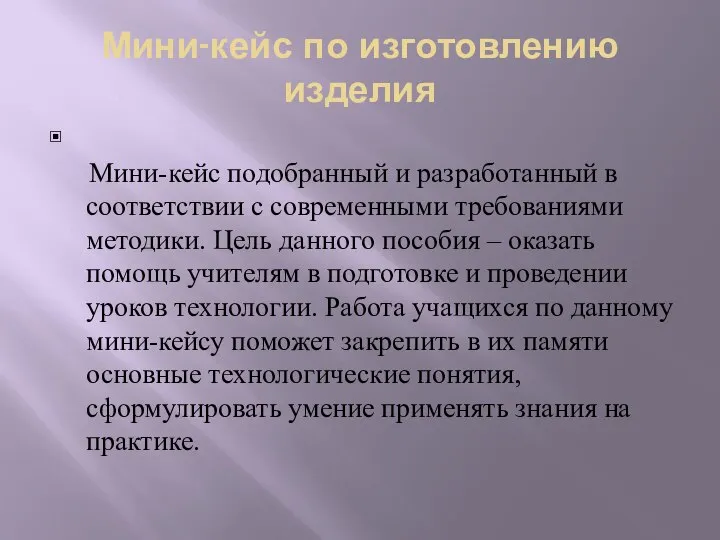 Мини-кейс по изготовлению изделия

Мини-кейс подобранный и разработанный в соответствии с современными требованиями методики. Цель данного пособия – оказать помощь учителям в подготовке и проведении уроков технологии. Работа учащихся по данному мини-кейсу поможет закрепить в их памяти основные технологические понятия, сформулировать умение применять знания на практике.